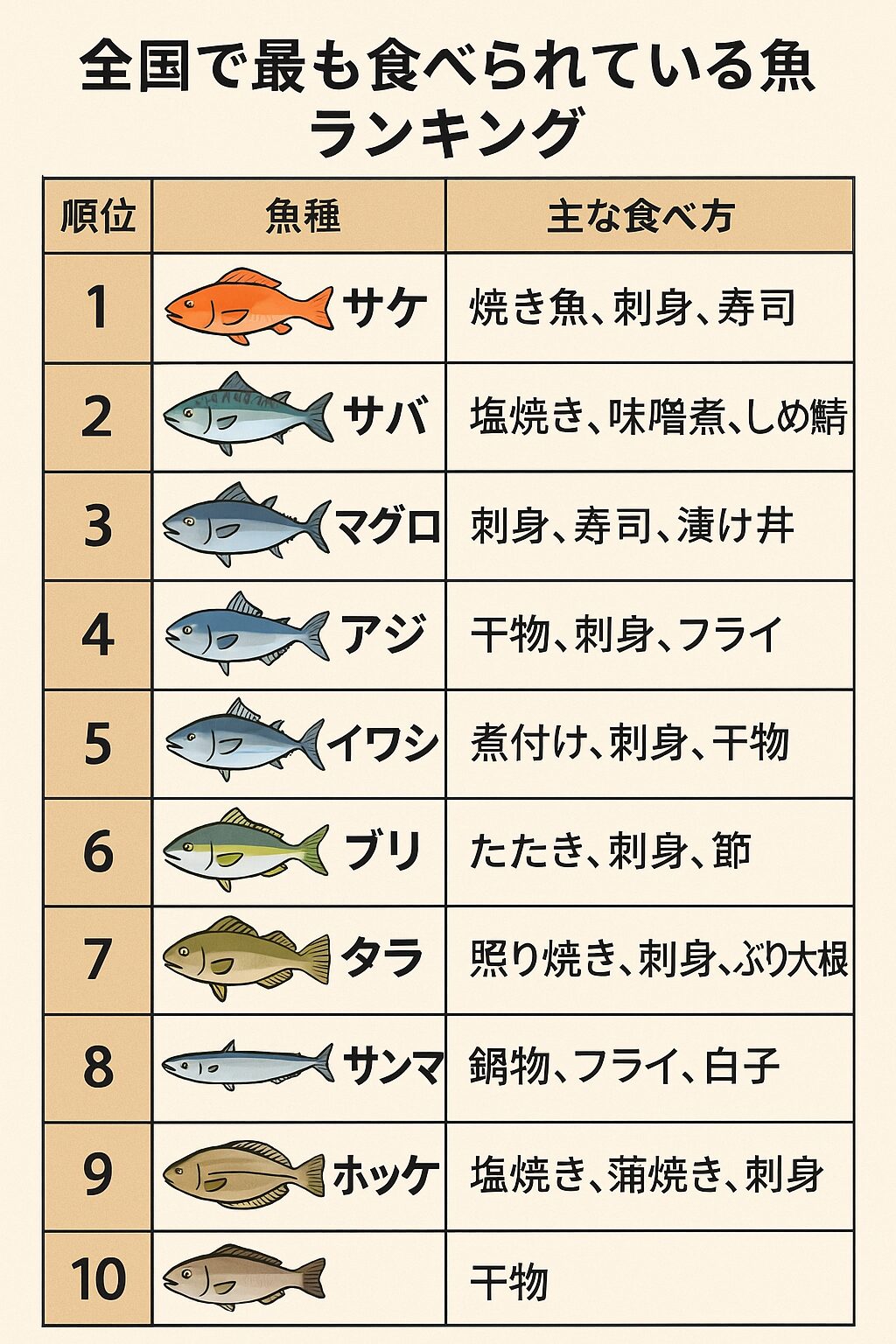 全国で最も食べられている魚ランキング

| 順位 | 魚種 | 主な食べ方 |
|---|---|---|
| 1 | サケ | 焼き魚、刺身、寿司 |
| 2 | サバ | 塩焼き、味噌煮、しめ鯖 |
| 3 | マグロ | 刺身、寿司、漬け丼 |
| 4 | アジ | 干物、刺身、フライ |
| 5 | イワシ | 煮付け、刺身、干物 |
| 6 | ブリ | たたき、刺身、節 |
| 7 | タラ | 照り焼き、刺身、ぶり大根 |
| 8 | サンマ | 鍋物、フライ、白子 |
| 9 | ホッケ | 塩焼き、蒲焼き、刺身 |
| 10 | | 干物 |